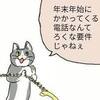 年末年始に
かかってくる
電話なんて
ろくな要件
じゃねぇ